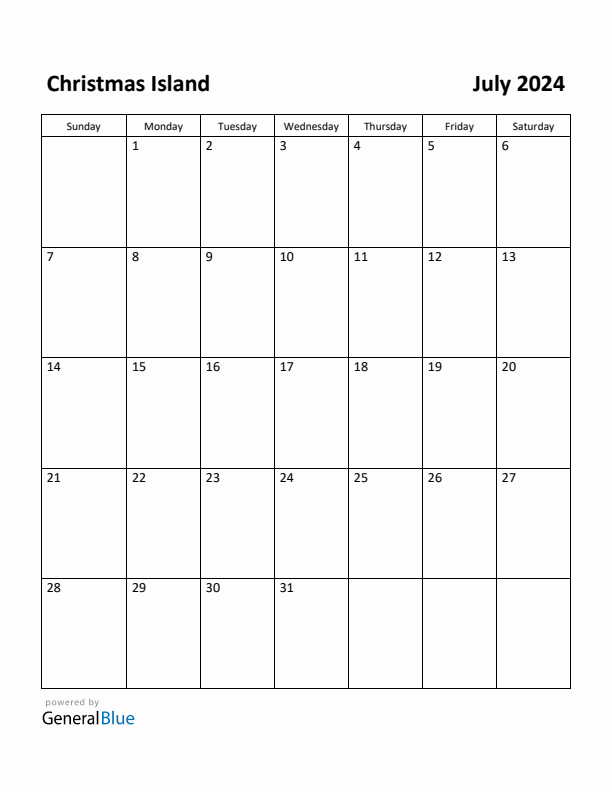 Christmas Island

July 2024

| Sunday | Monday | Tuesday | Wednesday | Thursday | Friday | Saturday |
|---|---|---|---|---|---|---|
| | 1 | 2 | 3 | 4 | 5 | 6 |
| 7 | 8 | 9 | 10 | 11 | 12 | 13 |
| 14 | 15 | 16 | 17 | 18 | 19 | 20 |
| 21 | 22 | 23 | 24 | 25 | 26 | 27 |
| 28 | 29 | 30 | 31 | | | |

powered by
GeneralBlue